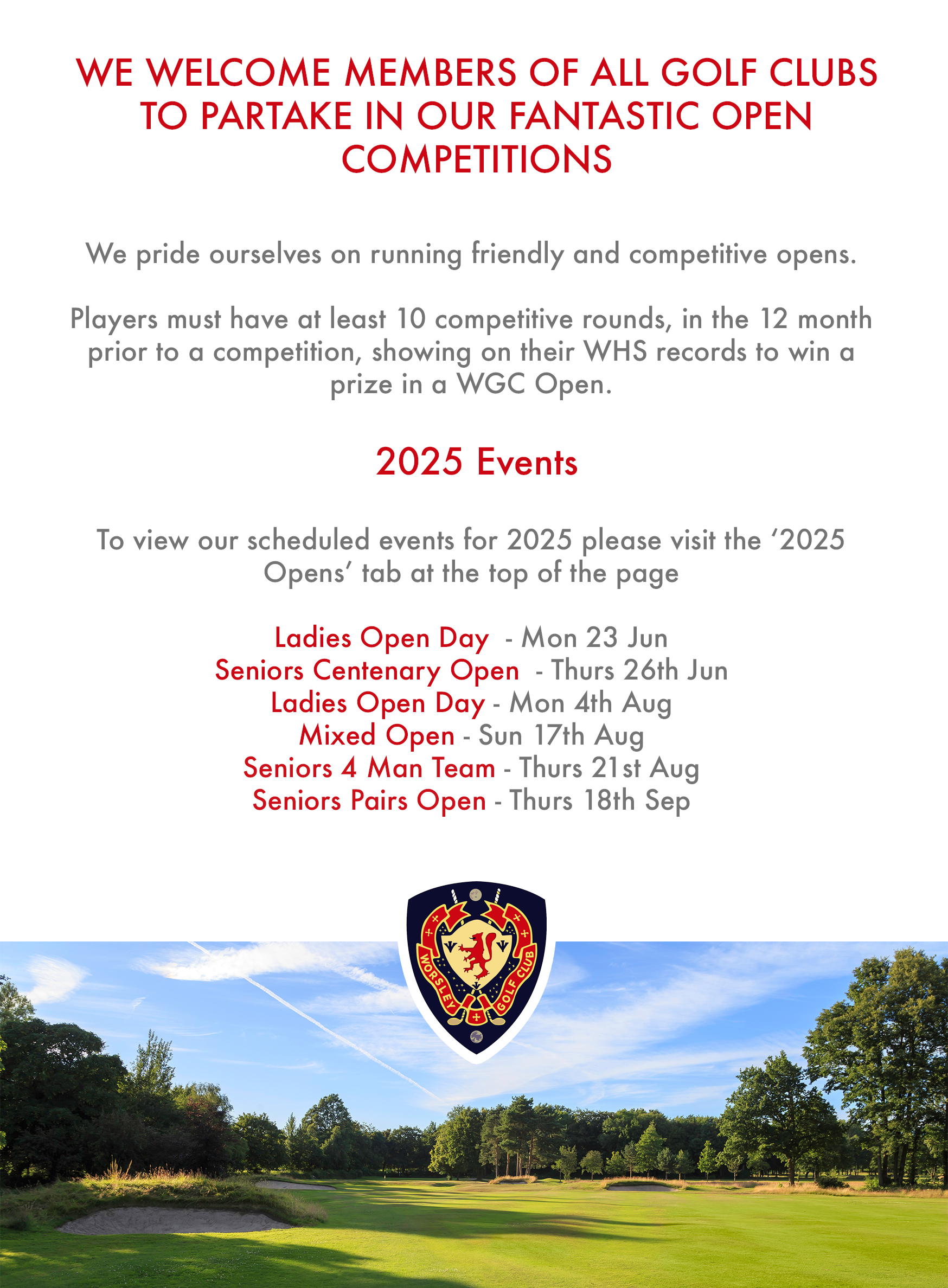 WE WELCOME MEMBERS OF ALL GOLF CLUBS TO PARTAKE IN OUR FANTASTIC OPEN COMPETITIONS

We pride ourselves on running friendly and competitive opens.

Players must have at least 10 competitive rounds, in the 12 month prior to a competition, showing on their WHS records to win a prize in a WGC Open.

2025 Events

To view our scheduled events for 2025 please visit the ‘2025 Opens’ tab at the top of the page

Ladies Open Day - Mon 23 Jun
Seniors Centenary Open - Thurs 26th Jun
Ladies Open Day - Mon 4th Aug
Mixed Open - Sun 17th Aug
Seniors 4 Man Team - Thurs 21st Aug
Seniors Pairs Open - Thurs 18th Sep

WORSLEY GOLF CLUB